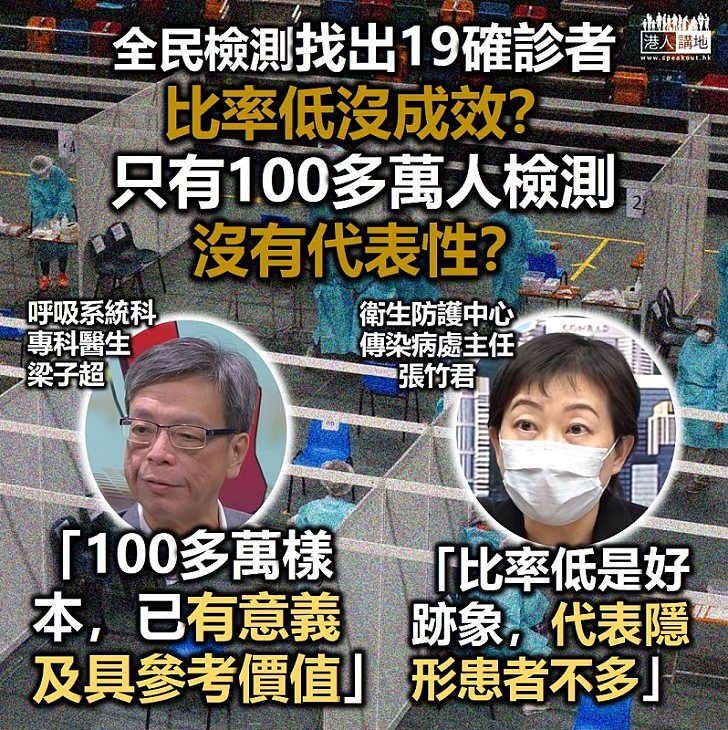 港人講地
www.speakout.hk

全民檢測找出19確診者
比率低沒成效?
只有100多萬人檢測
沒有代表性?

呼吸系統科
專科醫生
梁子超

衛生防護中心
傳染病處主任
張竹君

「100多萬樣本，已有意義及具參考價值」

「比率低是好跡象，代表隱形患者不多」